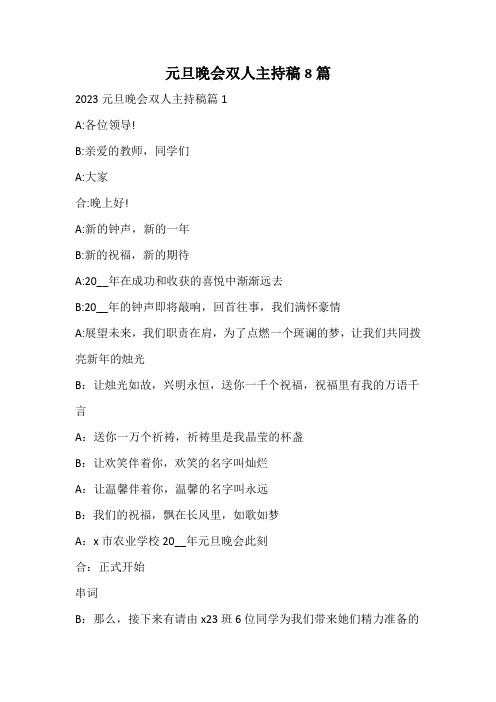 元旦晚会双人主持稿 8 篇

2023 元旦晚会双人主持稿篇 1

A:各位领导!

B:亲爱的教师，同学们

A:大家

合:晚上好!

A:新的钟声，新的一年

B:新的祝福，新的期待

A:20__年在成功和收获的喜悦中渐渐远去

B:20__年的钟声即将敲响，回首往事，我们满怀豪情

A:展望未来，我们职责在肩，为了点燃一个斑斓的梦，让我们共同拨亮新年的烛光

B：让烛光如故，兴明永恒，送你一千个祝福，祝福里有我的万语千言

A：送你一万个祈祷，祈祷里是我晶莹的杯盏

B：让欢笑伴着你，欢笑的名字叫灿烂

A：让温馨伴着你，温馨的名字叫永远

B：我们的祝福，飘在长风里，如歌如梦

A：x 市农业学校 20__年元旦晚会此刻

合：正式开始

串词

B：那么，接下来有请由 x23 班 6 位同学为我们带来她们精力准备的